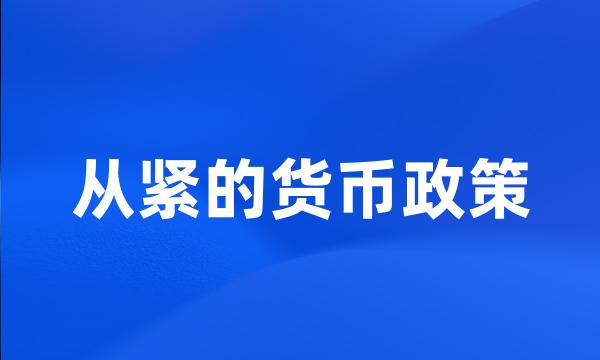 从紧的货币政策